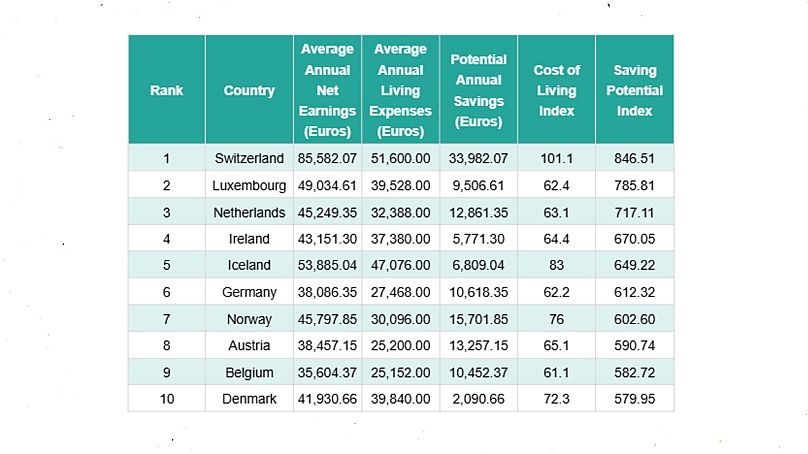 | Rank | Country | Average Annual Net Earnings (Euros) | Average Annual Living Expenses (Euros) | Potential Annual Savings (Euros) | Cost of Living Index | Saving Potential Index |
|---|---|---|---|---|---|---|
| 1 | Switzerland | 85,582.07 | 51,600.00 | 33,982.07 | 101.1 | 846.51 |
| 2 | Luxembourg | 49,034.61 | 39,528.00 | 9,506.61 | 62.4 | 785.81 |
| 3 | Netherlands | 45,249.35 | 32,388.00 | 12,861.35 | 63.1 | 717.11 |
| 4 | Ireland | 43,151.30 | 37,380.00 | 5,771.30 | 64.4 | 670.05 |
| 5 | Iceland | 53,885.04 | 47,076.00 | 6,809.04 | 83 | 649.22 |
| 6 | Germany | 38,086.35 | 27,468.00 | 10,618.35 | 62.2 | 612.32 |
| 7 | Norway | 45,797.85 | 30,096.00 | 15,701.85 | 76 | 602.60 |
| 8 | Austria | 38,457.15 | 25,200.00 | 13,257.15 | 65.1 | 590.74 |
| 9 | Belgium | 35,604.37 | 25,152.00 | 10,452.37 | 61.1 | 582.72 |
| 10 | Denmark | 41,930.66 | 39,840.00 | 2,090.66 | 72.3 | 579.95 |